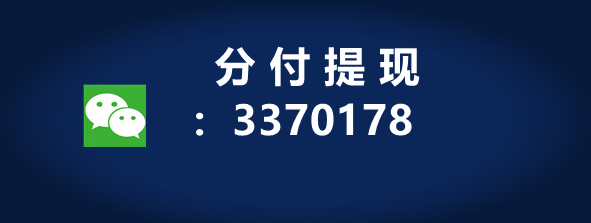 分付提现
：3370178